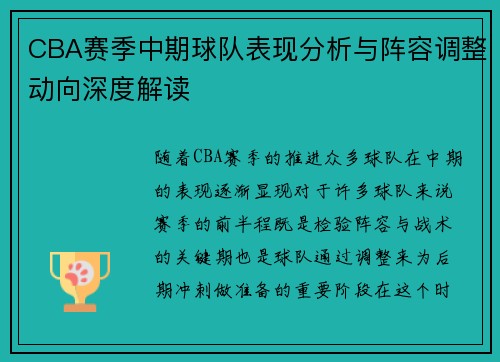 CBA赛季中期球队表现分析与阵容调整动向深度解读

随着CBA赛季的推进众多球队在中期的表现逐渐显现对于许多球队来说赛季的前半程既是检验阵容与战术的关键期也是球队通过调整来为后期冲刺做准备的重要阶段在这个时